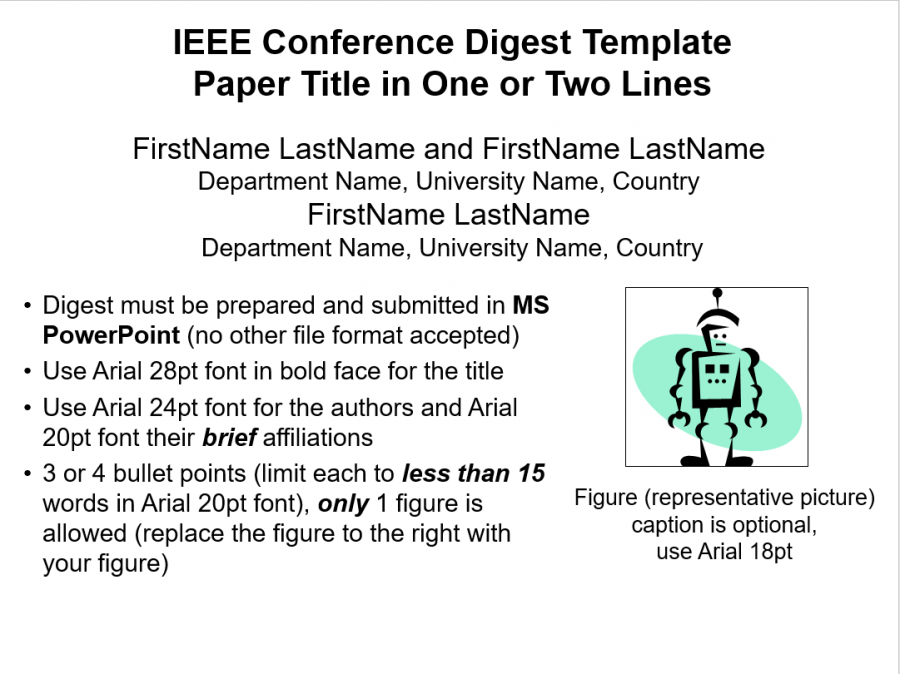 IEEE Conference Digest Template
Paper Title in One or Two Lines

FirstName LastName and FirstName LastName
Department Name, University Name, Country
FirstName LastName
Department Name, University Name, Country

• Digest must be prepared and submitted in MS PowerPoint (no other file format accepted)
• Use Arial 28pt font in bold face for the title
• Use Arial 24pt font for the authors and Arial 20pt font their brief affiliations
• 3 or 4 bullet points (limit each to less than 15 words in Arial 20pt font), only 1 figure is allowed (replace the figure to the right with your figure)

Figure (representative picture)
caption is optional,
use Arial 18pt